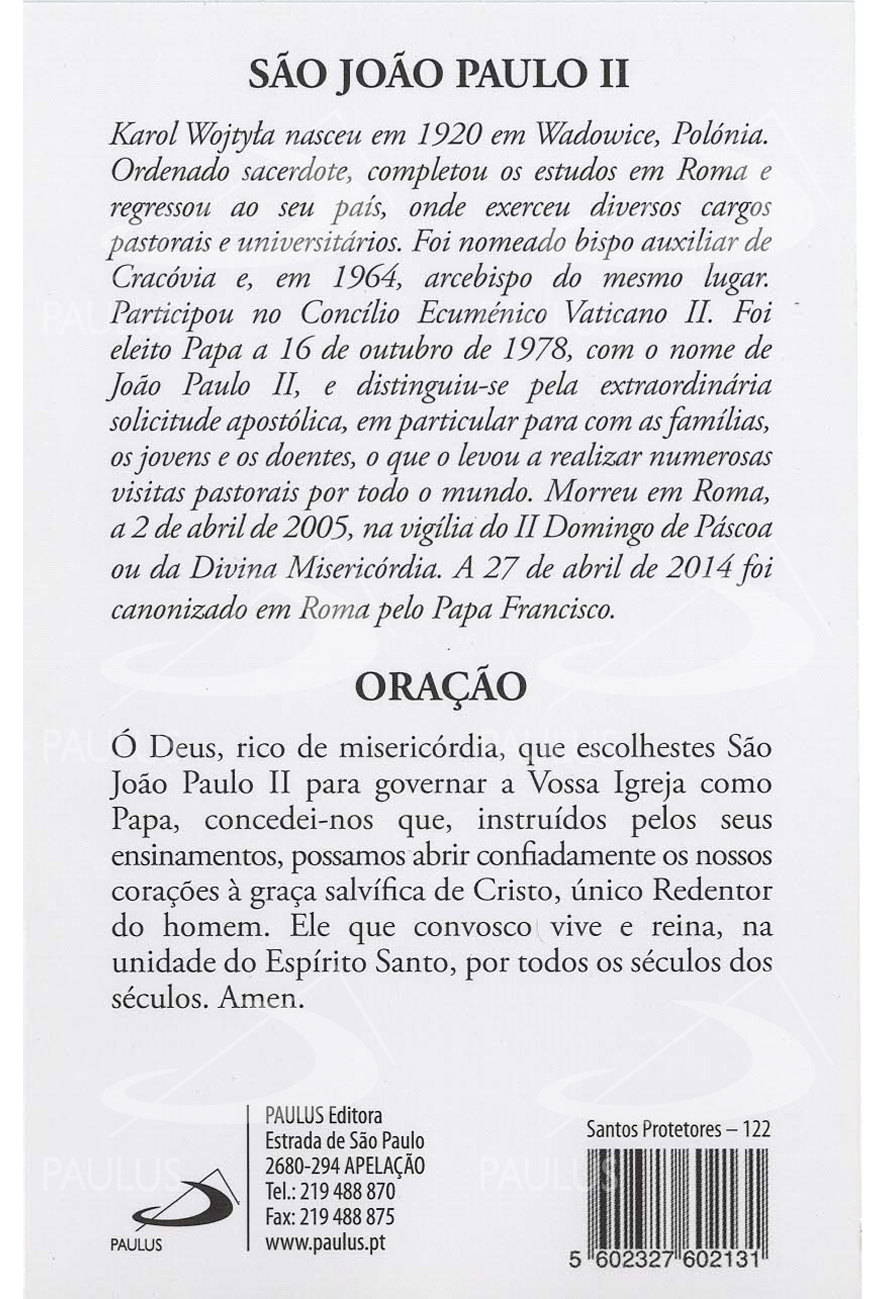 SÃO JOÃO PAULO II

Karol Wojtyła nasceu em 1920 em Wadowice, Polónia. Ordenado sacerdote, completou os estudos em Roma e regressou ao seu país, onde exerceu diversos cargos pastorais e universitários. Foi nomeado bispo auxiliar de Cracóvia e, em 1964, arcebispo do mesmo lugar. Participou no Concílio Ecuménico Vaticano II. Foi eleito Papa a 16 de outubro de 1978, com o nome de João Paulo II, e distinguiu-se pela extraordinária solicitude apostólica, em particular para com as famílias, os jovens e os doentes, o que o levou a realizar numerosas visitas pastorais por todo o mundo. Morreu em Roma, a 2 de abril de 2005, na vigília do II Domingo de Páscoa ou da Divina Misericórdia. A 27 de abril de 2014 foi canonizado em Roma pelo Papa Francisco.

ORAÇÃO

Ó Deus, rico de misericórdia, que escolhestes São João Paulo II para governar a Vossa Igreja como Papa, concedei-nos que, instruídos pelos seus ensinamentos, possamos abrir confiadamente os nossos corações à graça salvífica de Cristo, único Redentor do homem. Ele que convosco vive e reina, na unidade do Espírito Santo, por todos os séculos dos séculos. Amen.

PAULUS

PAULUS Editora
Estrada de São Paulo
2680-294 APELAÇÃO
Tel.: 219 488 870
Fax: 219 488 875
www.paulus.pt

Santos Protetores – 122

5 602327 602131

PAULUS PAULUS PAULUS PAULUS